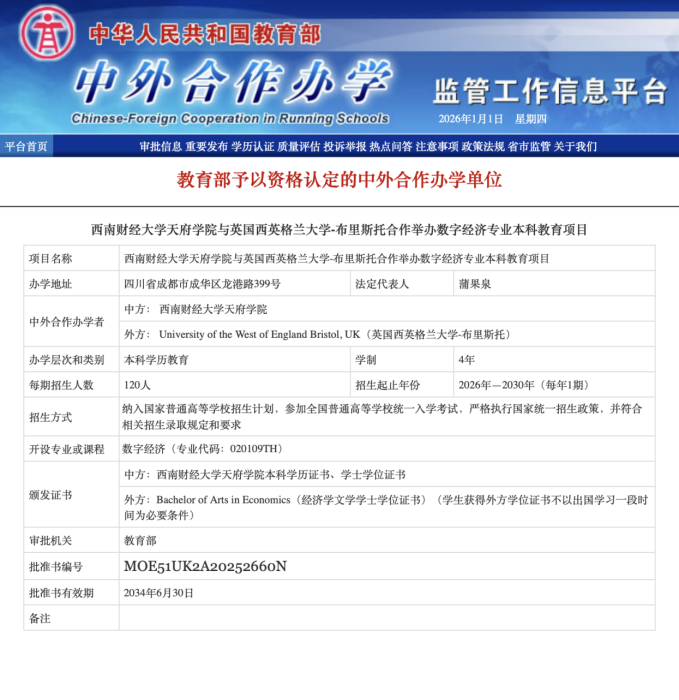 中华人民共和国教育部

中外合作办学

Chinese-Foreign Cooperation in Running Schools

监管工作信息平台

2026年1月1日 星期四

平台首页

审批信息 重要发布 学历认证 质量评估 投诉举报 热点问答 注意事项 政策法规 省市监管 关于我们

教育部予以资格认定的中外合作办学单位

西南财经大学天府学院与英国西英格兰大学-布里斯托合作举办数字经济专业本科教育项目

| 项目名称 | 西南财经大学天府学院与英国西英格兰大学-布里斯托合作举办数字经济专业本科教育项目 | | |
|---|---|---|---|
| 办学地址 | 四川省成都市成华区龙港路399号 | 法定代表人 | 蒲果泉 |
| 中外合作办学者 | 中方： 西南财经大学天府学院 | | |
| | 外方： University of the West of England Bristol, UK（英国西英格兰大学-布里斯托） | | |
| 办学层次和类别 | 本科学历教育 | 学制 | 4年 |
| 每期招生人数 | 120人 | 招生起止年份 | 2026年—2030年（每年1期） |
| 招生方式 | 纳入国家普通高等学校招生计划，参加全国普通高等学校统一入学考试，严格执行国家统一招生政策，并符合相关招生录取规定和要求 | | |
| 开设专业或课程 | 数字经济（专业代码：020109TH） | | |
| 颁发证书 | 中方：西南财经大学天府学院本科学历证书、学士学位证书 | | |
| | 外方：Bachelor of Arts in Economics（经济学文学学士学位证书）（学生获得外方学位证书不以出国学习一段时间为必要条件） | | |
| 审批机关 | 教育部 | | |
| 批准书编号 | MOE51UK2A20252660N | | |
| 批准书有效期 | 2034年6月30日 | | |
| 备注 | | | |